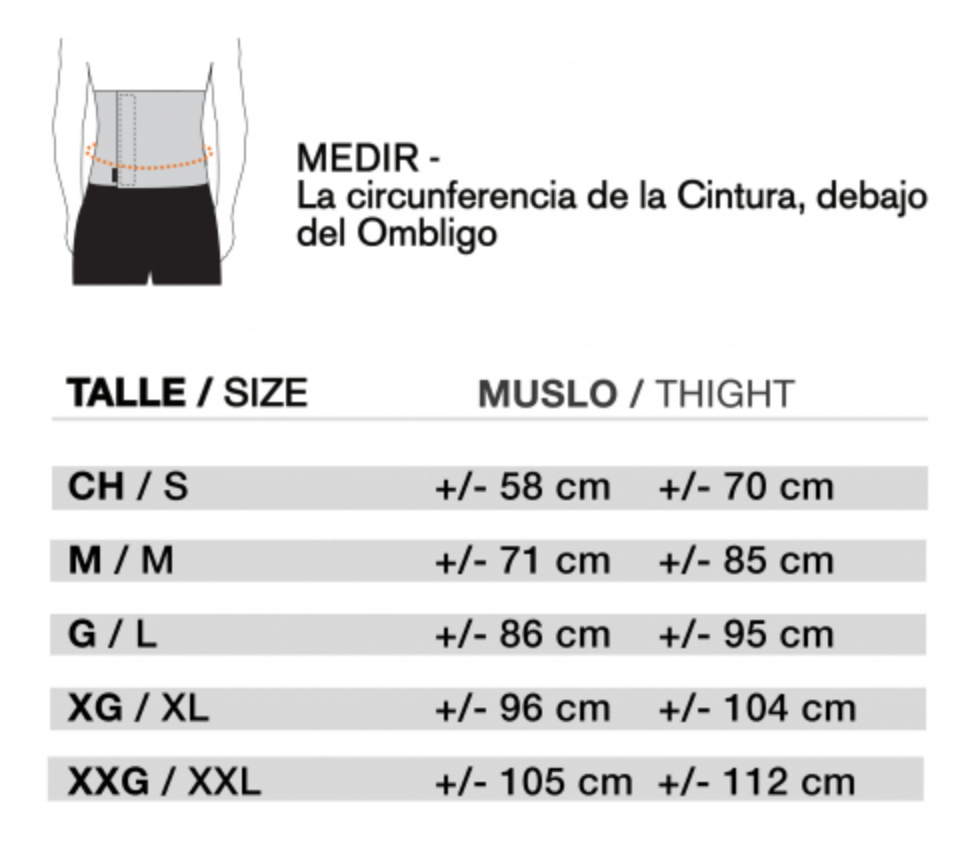 MEDIR -
La circunferencia de la Cintura, debajo del Ombligo

| TALLE / SIZE | MUSLO / THIGHT | |
|---|---|---|
| CH / S | +/- 58 cm | +/- 70 cm |
| M / M | +/- 71 cm | +/- 85 cm |
| G / L | +/- 86 cm | +/- 95 cm |
| XG / XL | +/- 96 cm | +/- 104 cm |
| XXG / XXL | +/- 105 cm | +/- 112 cm |